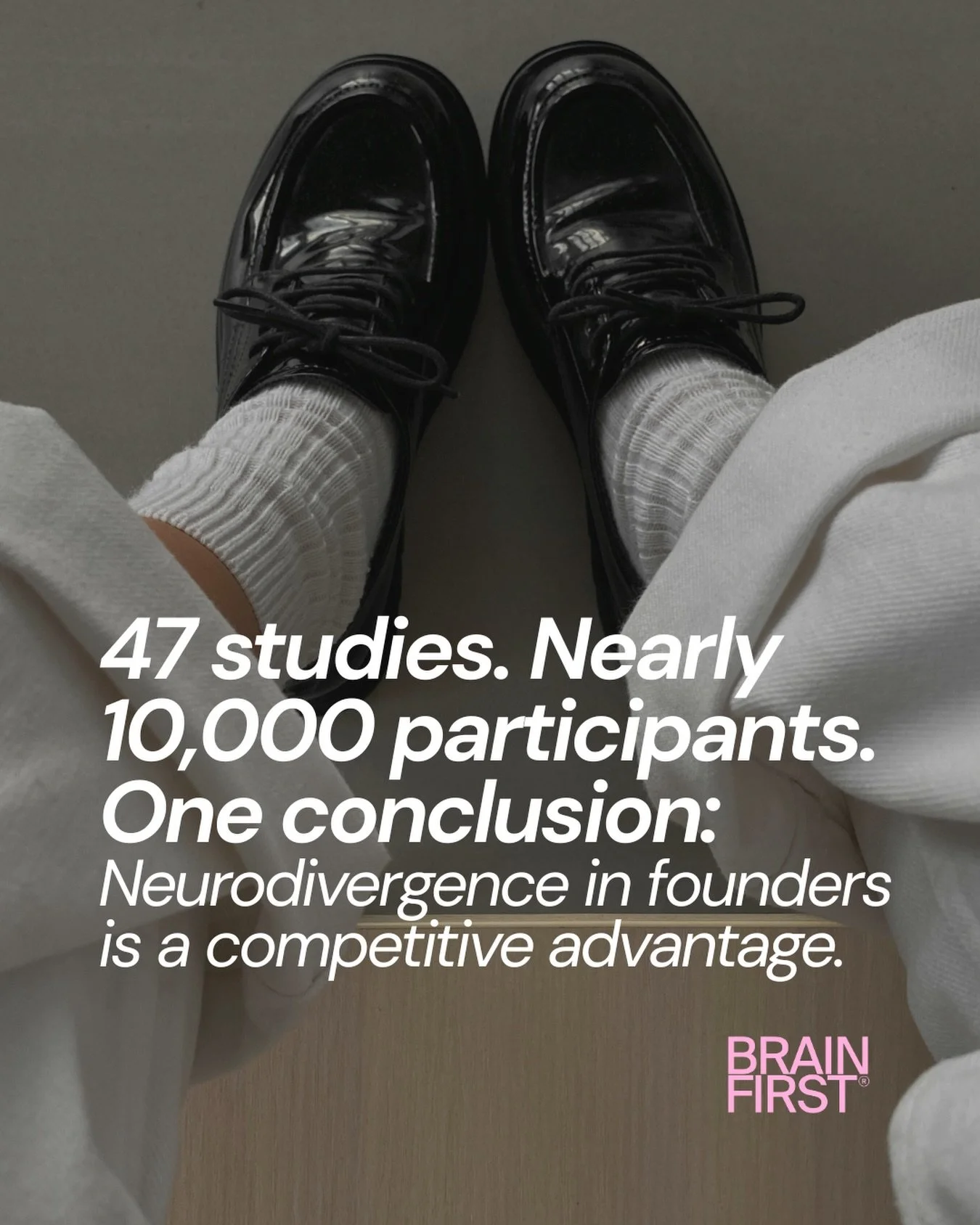 47 studies. Nearly 10,000 participants. One conclusion: Neurodivergence in founders is a competitive advantage.

BRAIN FIRST®